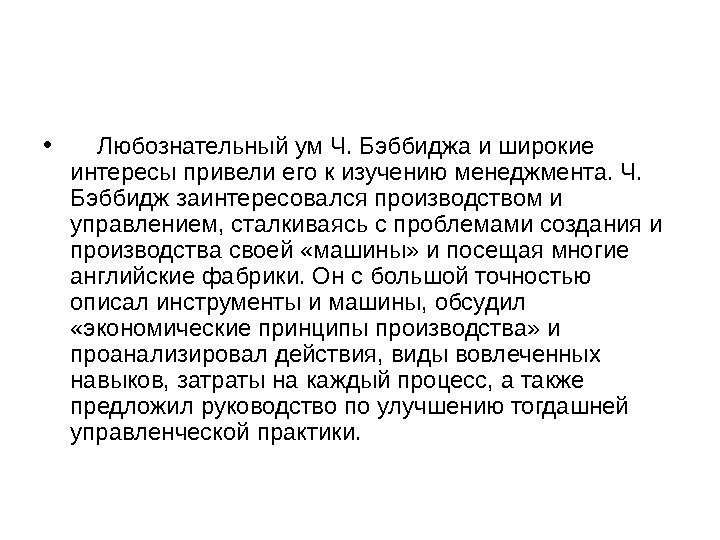 • Любознательный ум Ч. Бэббиджа и широкие интересы привели его к изучению менеджмента. Ч. Бэббидж заинтересовался производством и управлением, сталкиваясь с проблемами создания и производства своей «машины» и посещая многие английские фабрики. Он с большой точностью описал инструменты и машины, обсудил «экономические принципы производства» и проанализировал действия, виды вовлеченных навыков, затраты на каждый процесс, а также предложил руководство по улучшению тогдашней управленческой практики.